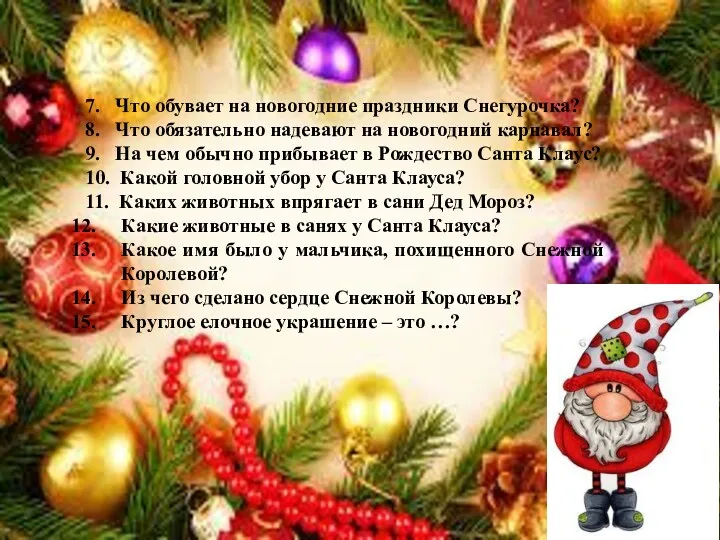 7. Что обувает на новогодние праздники Снегурочка?
8. Что обязательно надевают на новогодний карнавал?
9. На чем обычно прибывает в Рождество Санта Клаус?
10. Какой головной убор у Санта Клауса?
11. Каких животных впрягает в сани Дед Мороз?
12. Какие животные в санях у Санта Клауса?
13. Какое имя было у мальчика, похищенного Снежной Королевой?
14. Из чего сделано сердце Снежной Королевы?
15. Круглое елочное украшение – это …?